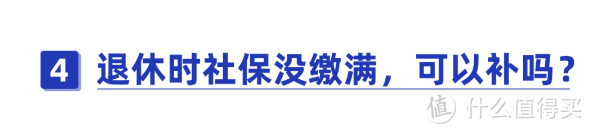 4 退休时社保没缴满，可以补吗？

值 什么值得买